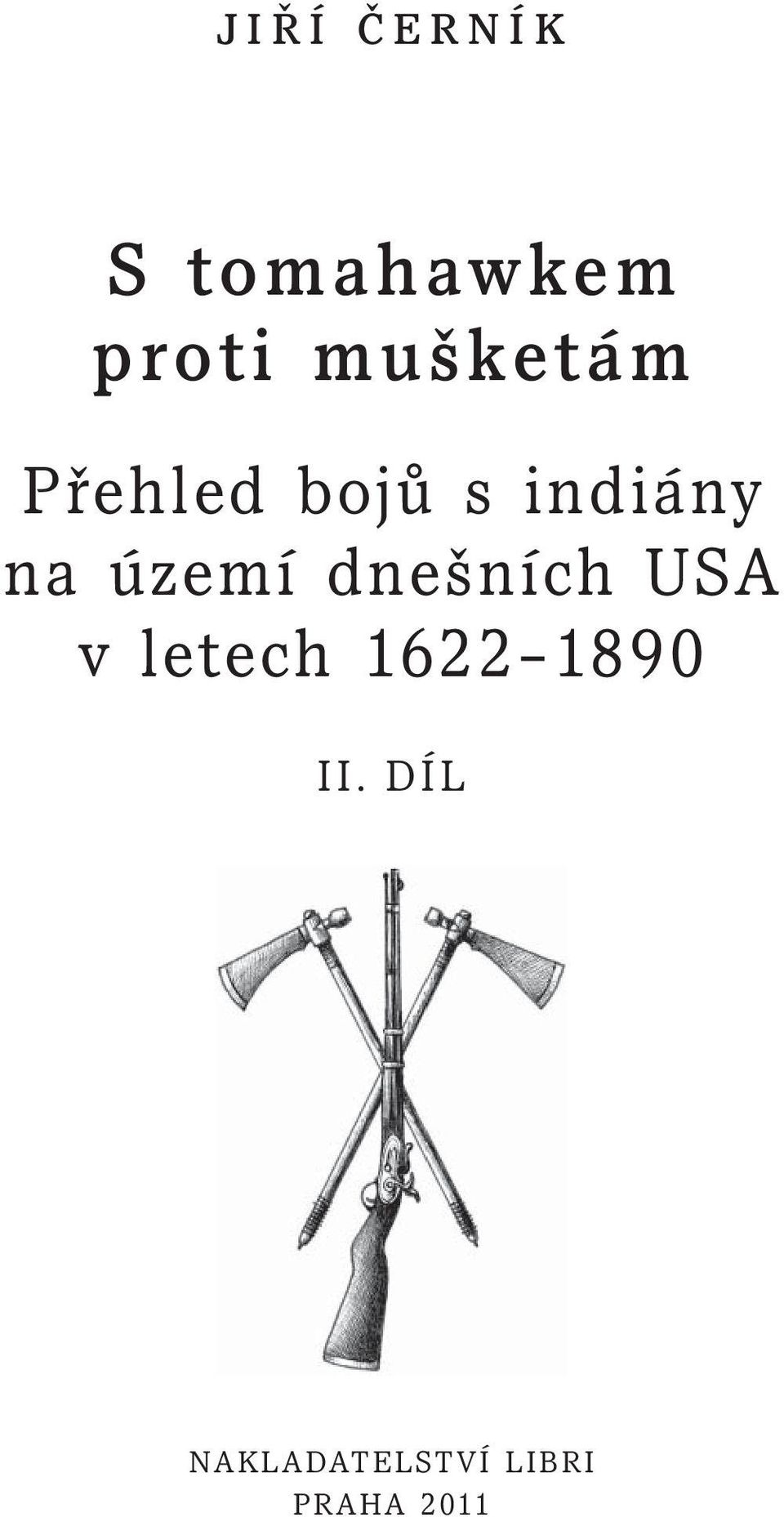 JIŘÍ ČERNÍK

S tomahawkem proti mušketám

Přehled bojů s indiány na území dnešních USA v letech 1622–1890

II. DÍL

NAKLADATELSTVÍ LIBRI
PRAHA 2011